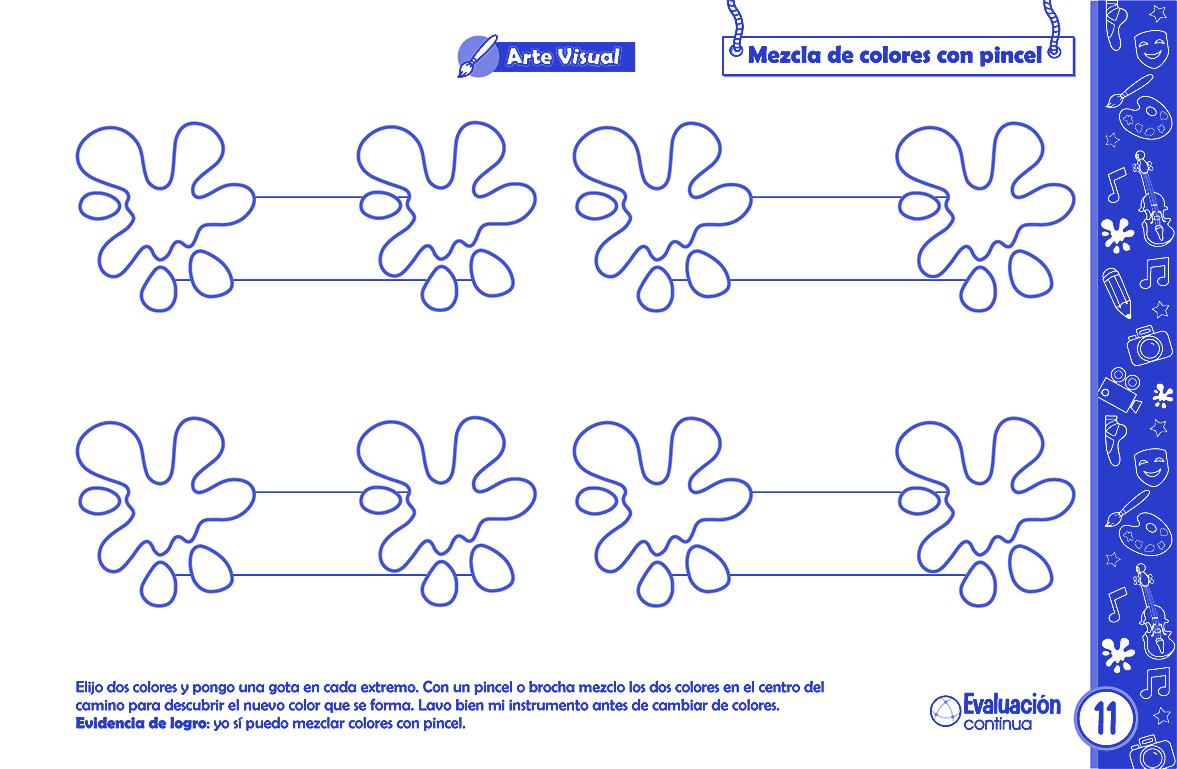 Arte Visual

Mezcla de colores con pincel

Elijo dos colores y pongo una gota en cada extremo. Con un pincel o brocha mezclo los dos colores en el centro del camino para descubrir el nuevo color que se forma. Lavo bien mi instrumento antes de cambiar de colores.
Evidencia de logro: yo sí puedo mezclar colores con pincel.

Evaluación continua

11